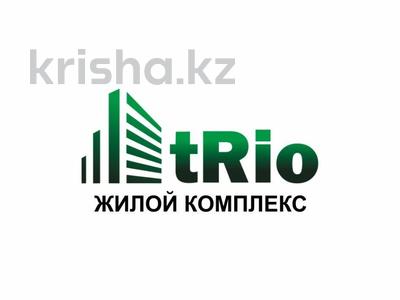 krisha.kz

tRio
ЖИЛОЙ КОМПЛЕКС